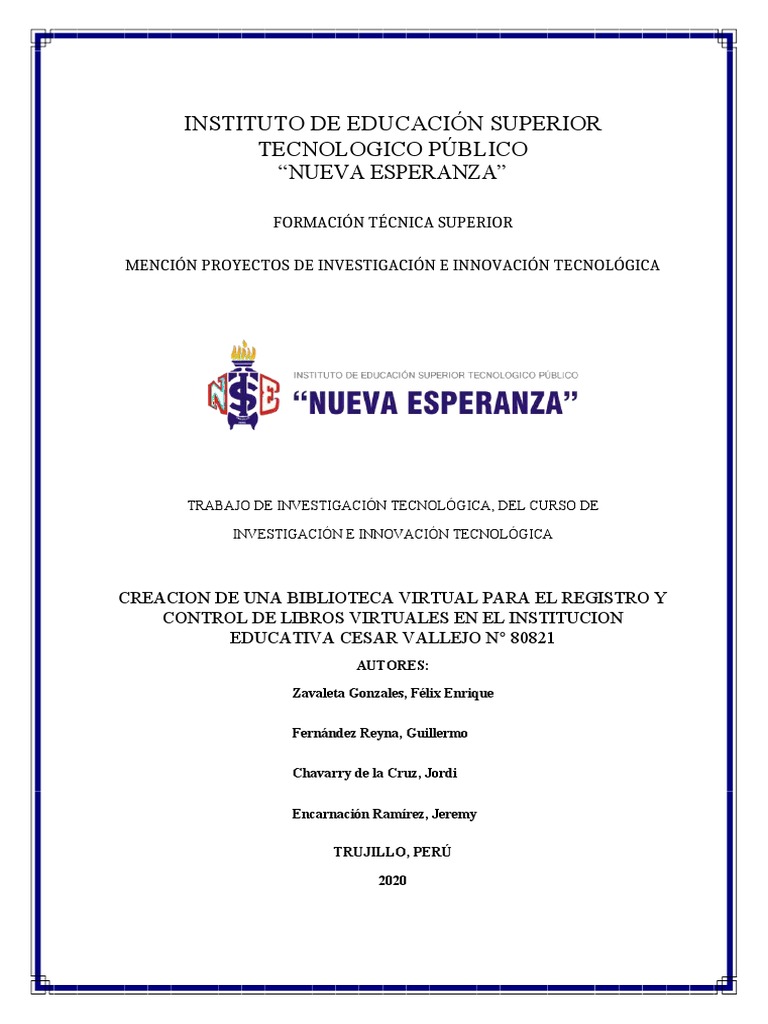 INSTITUTO DE EDUCACIÓN SUPERIOR
TECNOLOGICO PÚBLICO
“NUEVA ESPERANZA”

FORMACIÓN TÉCNICA SUPERIOR

MENCIÓN PROYECTOS DE INVESTIGACIÓN E INNOVACIÓN TECNOLÓGICA

NSE

INSTITUTO DE EDUCACIÓN SUPERIOR TECNOLOGICO PÚBLICO
“NUEVA ESPERANZA”

TRABAJO DE INVESTIGACIÓN TECNOLÓGICA, DEL CURSO DE INVESTIGACIÓN E INNOVACIÓN TECNOLÓGICA

CREACION DE UNA BIBLIOTECA VIRTUAL PARA EL REGISTRO Y CONTROL DE LIBROS VIRTUALES EN EL INSTITUCION EDUCATIVA CESAR VALLEJO N° 80821

AUTORES:

Zavaleta Gonzales, Félix Enrique

Fernández Reyna, Guillermo

Chavarry de la Cruz, Jordi

Encarnación Ramírez, Jeremy

TRUJILLO, PERÚ

2020